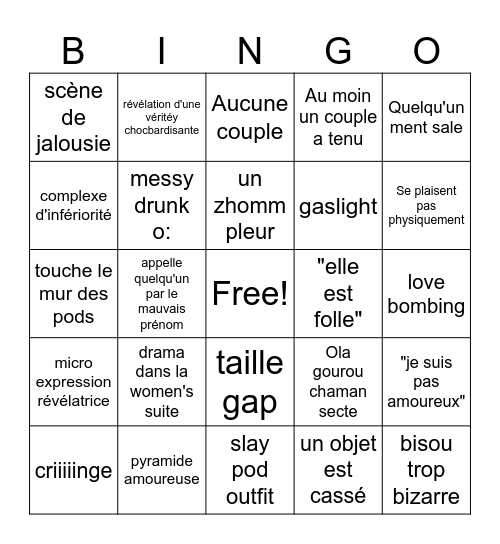 | B | I | N | G | O |
|---|---|---|---|---|
| scène de jalousie | révélation d'une véritéy chocbardisante | Aucune couple | Au moin un couple a tenu | Quelqu'un ment sale |
| complexe d'infériorité | messy drunk o: | un zhomm pleur | gaslight | Se plaisent pas physiquement |
| touche le mur des pods | appelle quelqu'un par le mauvais prénom | Free! | "elle est folle" | love bombing |
| micro expression révélatrice | drama dans la women's suite | taille gap | Ola gourou chaman secte | "je suis pas amoureux" |
| criiiiinge | pyramide amoureuse | slay pod outfit | un objet est cassé | bisou trop bizarre |